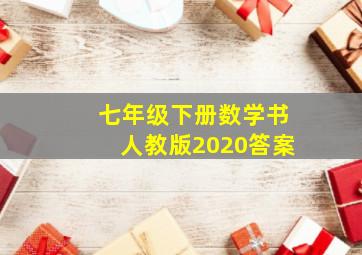 七年级下册数学书
人教版2020答案